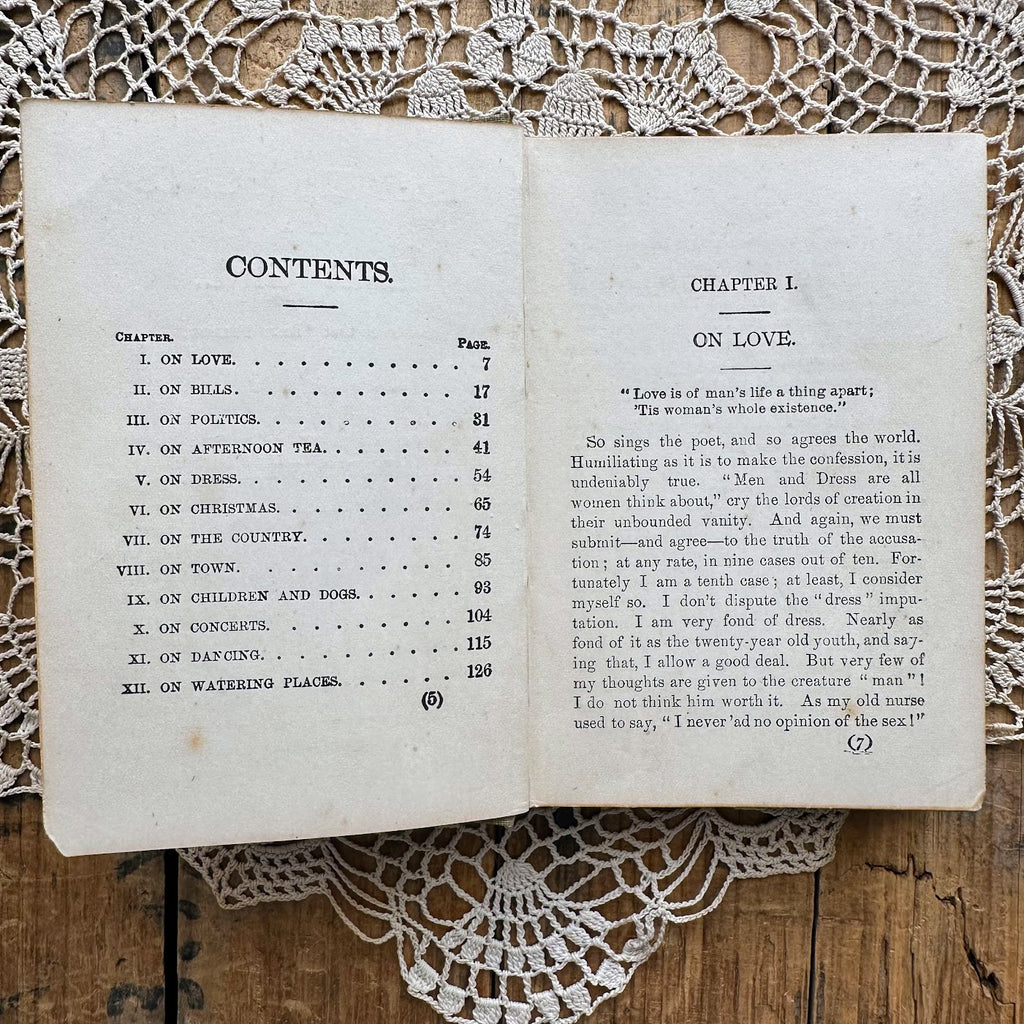 CONTENTS.

CHAPTER. PAGE.
I. ON LOVE. 7
II. ON BILLS. 17
III. ON POLITICS. 31
IV. ON AFTERNOON TEA. 41
V. ON DRESS. 54
VI. ON CHRISTMAS. 65
VII. ON THE COUNTRY. 74
VIII. ON TOWN. 85
IX. ON CHILDREN AND DOGS. 93
X. ON CONCERTS. 104
XI. ON DANCING. 115
XII. ON WATERING PLACES. 126

(5)

CHAPTER I.

ON LOVE.

"Love is of man's life a thing apart;
'Tis woman's whole existence."

So sings the poet, and so agrees the world. Humiliating as it is to make the confession, it is undeniably true. "Men and Dress are all women think about," cry the lords of creation in their unbounded vanity. And again, we must submit—and agree—to the truth of the accusation; at any rate, in nine cases out of ten. Fortunately I am a tenth case; at least, I consider myself so. I don't dispute the "dress" imputation. I am very fond of dress. Nearly as fond of it as the twenty-year old youth, and saying that, I allow a good deal. But very few of my thoughts are given to the creature "man"! I do not think him worth it. As my old nurse used to say, "I never 'ad no opinion of the sex!"

(7)